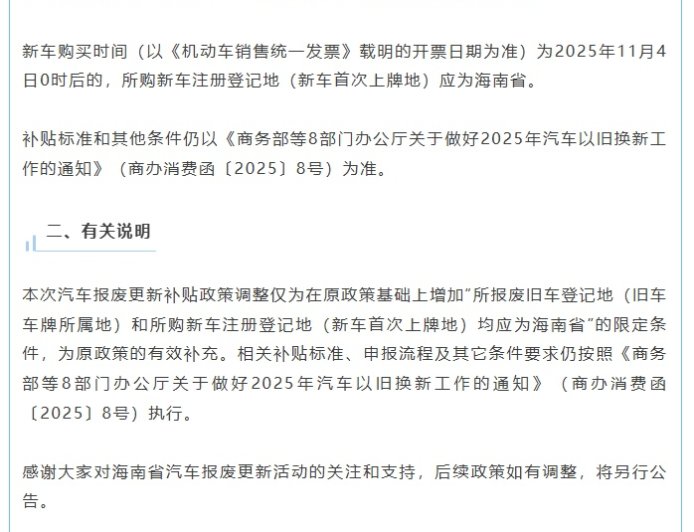 新车购买时间（以《机动车销售统一发票》载明的开票日期为准）为2025年11月4日0时后的，所购新车注册登记地（新车首次上牌地）应为海南省。

补贴标准和其他条件仍以《商务部等8部门办公厅关于做好2025年汽车以旧换新工作的通知》（商办消费函〔2025〕8号）为准。

二、有关说明

本次汽车报废更新补贴政策调整仅为在原政策基础上增加“所报废旧车登记地（旧车车牌所属地）和所购新车注册登记地（新车首次上牌地）均应为海南省”的限定条件，为原政策的有效补充。相关补贴标准、申报流程及其它条件要求仍按照《商务部等8部门办公厅关于做好2025年汽车以旧换新工作的通知》（商办消费函〔2025〕8号）执行。

感谢大家对海南省汽车报废更新活动的关注和支持，后续政策如有调整，将另行公告。